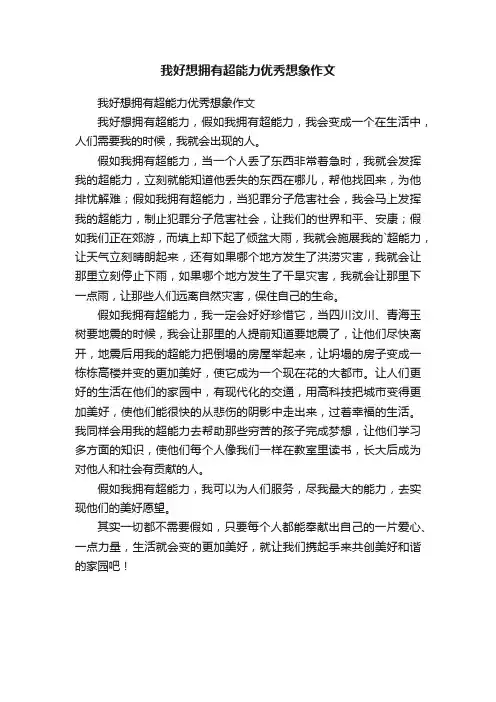 我好想拥有超能力优秀想象作文

我好想拥有超能力优秀想象作文

我好想拥有超能力，假如我拥有超能力，我会变成一个在生活中，人们需要我的时候，我就会出现的人。

假如我拥有超能力，当一个人丢了东西非常着急时，我就会发挥我的超能力，立刻就能知道他丢失的东西在哪儿，帮他找回来，为他排忧解难；假如我拥有超能力，当犯罪分子危害社会，我会马上发挥我的超能力，制止犯罪分子危害社会，让我们的世界和平、安康；假如我们正在郊游，而填上却下起了倾盆大雨，我就会施展我的`超能力，让天气立刻晴朗起来，还有如果哪个地方发生了洪涝灾害，我就会让那里立刻停止下雨，如果哪个地方发生了干旱灾害，我就会让那里下一点雨，让那些人们远离自然灾害，保住自己的生命。

假如我拥有超能力，我一定会好好珍惜它，当四川汶川、青海玉树要地震的时候，我会让那里的人提前知道要地震了，让他们尽快离开，地震后用我的超能力把倒塌的房屋举起来，让坍塌的房子变成一栋栋高楼并变的更加美好，使它成为一个现在花的大都市。让人们更好的生活在他们的家园中，有现代化的交通，用高科技把城市变得更加美好，使他们能很快的从悲伤的阴影中走出来，过着幸福的生活。我同样会用我的超能力去帮助那些穷苦的孩子完成梦想，让他们学习多方面的知识，使他们每个人像我们一样在教室里读书，长大后成为对他人和社会有贡献的人。

假如我拥有超能力，我可以为人们服务，尽我最大的能力，去实现他们的美好愿望。

其实一切都不需要假如，只要每个人都能奉献出自己的一片爱心、一点力量，生活就会变的更加美好，就让我们携起手来共创美好和谐的家园吧！